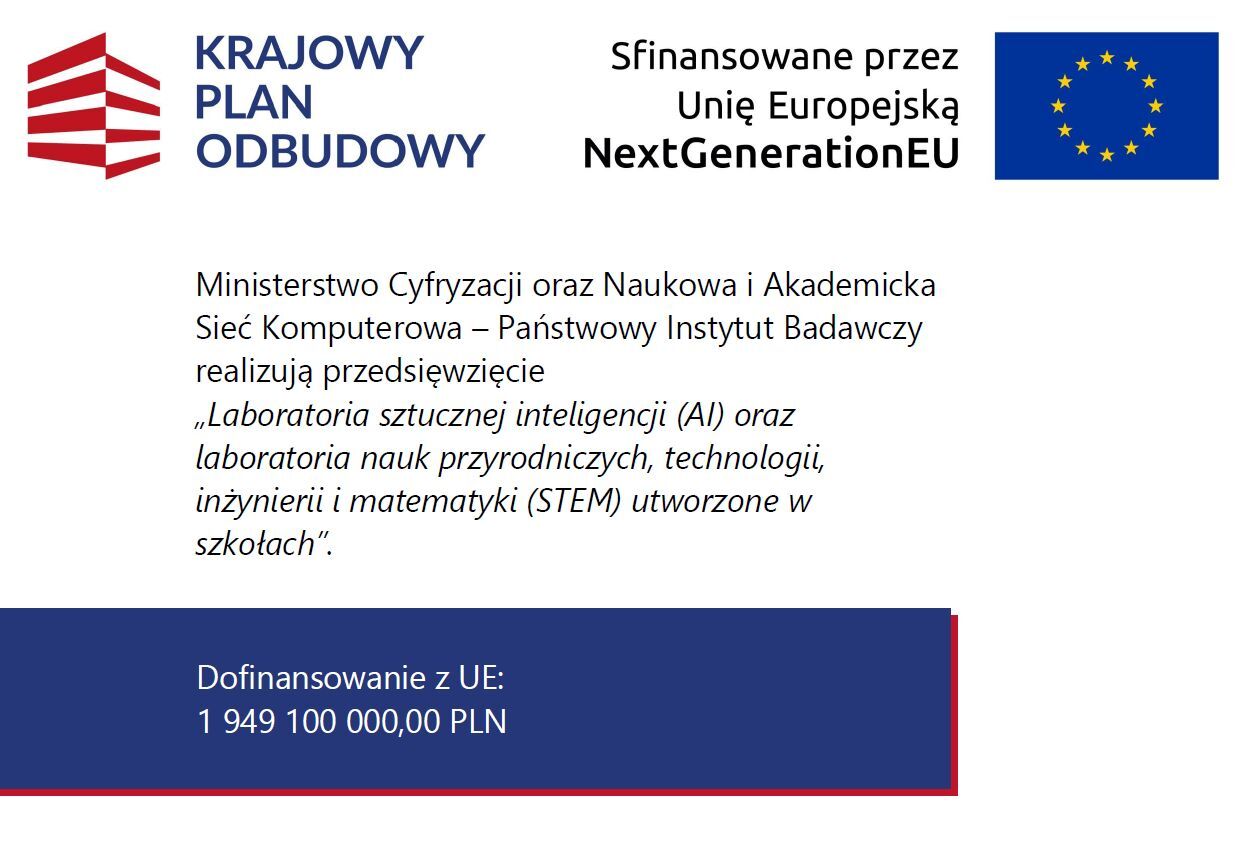 KRAJOWY PLAN ODBUDOWY

Sfinansowane przez Unię Europejską NextGenerationEU

Ministerstwo Cyfryzacji oraz Naukowa i Akademicka Sieć Komputerowa – Państwowy Instytut Badawczy realizują przedsięwzięcie „Laboratoria sztucznej inteligencji (AI) oraz laboratoria nauk przyrodniczych, technologii, inżynierii i matematyki (STEM) utworzone w szkołach”.

Dofinansowanie z UE:
1 949 100 000,00 PLN